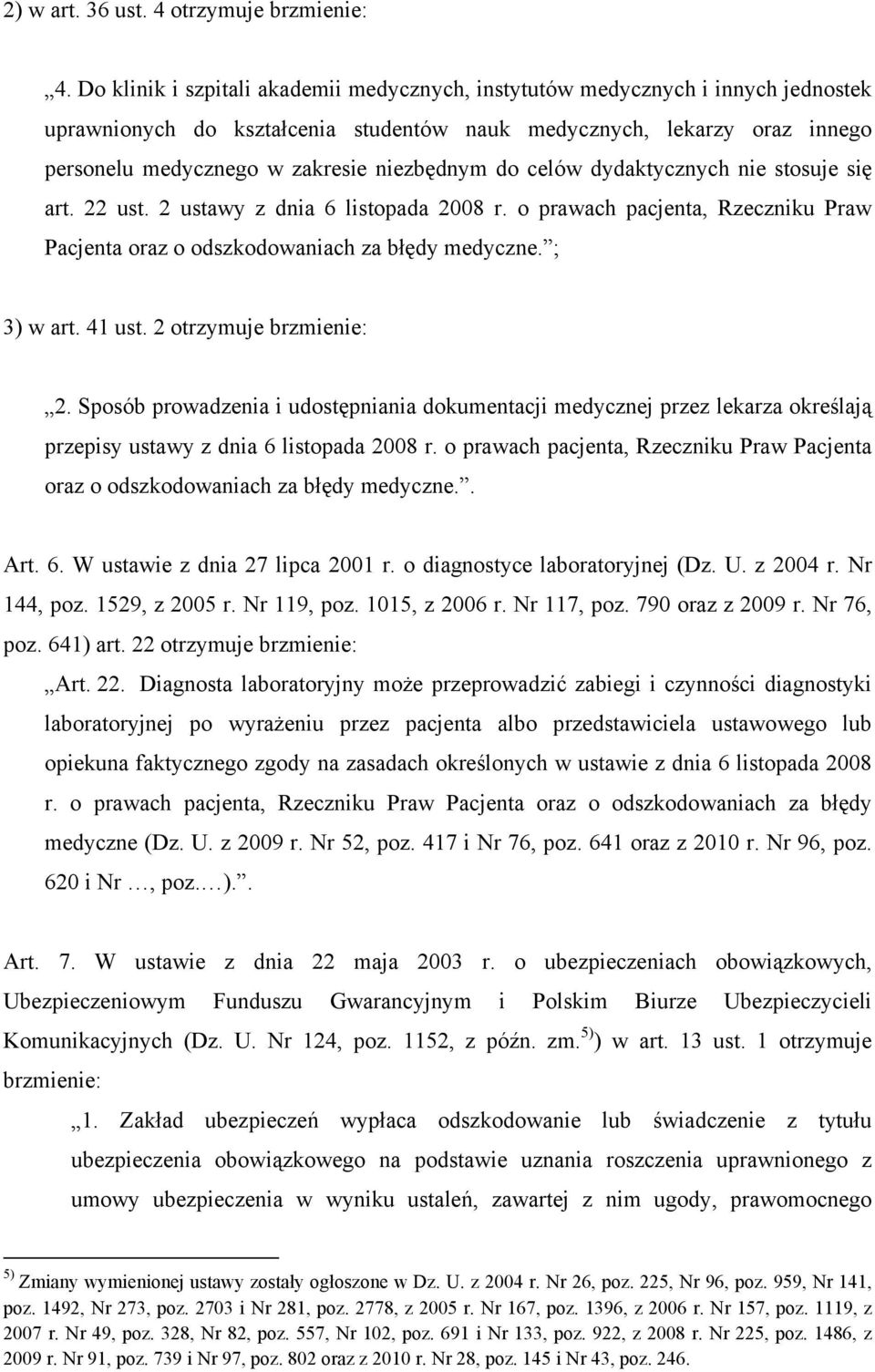 2) w art. 36 ust. 4 otrzymuje brzmienie:

„4. Do klinik i szpitali akademii medycznych, instytutów medycznych i innych jednostek uprawnionych do kształcenia studentów nauk medycznych, lekarzy oraz innego personelu medycznego w zakresie niezbędnym do celów dydaktycznych nie stosuje się art. 22 ust. 2 ustawy z dnia 6 listopada 2008 r. o prawach pacjenta, Rzeczniku Praw Pacjenta oraz o odszkodowaniach za błędy medyczne.”;

3) w art. 41 ust. 2 otrzymuje brzmienie:

„2. Sposób prowadzenia i udostępniania dokumentacji medycznej przez lekarza określają przepisy ustawy z dnia 6 listopada 2008 r. o prawach pacjenta, Rzeczniku Praw Pacjenta oraz o odszkodowaniach za błędy medyczne.”.

Art. 6. W ustawie z dnia 27 lipca 2001 r. o diagnostyce laboratoryjnej (Dz. U. z 2004 r. Nr 144, poz. 1529, z 2005 r. Nr 119, poz. 1015, z 2006 r. Nr 117, poz. 790 oraz z 2009 r. Nr 76, poz. 641) art. 22 otrzymuje brzmienie:

„Art. 22. Diagnosta laboratoryjny może przeprowadzić zabiegi i czynności diagnostyki laboratoryjnej po wyrażeniu przez pacjenta albo przedstawiciela ustawowego lub opiekuna faktycznego zgody na zasadach określonych w ustawie z dnia 6 listopada 2008 r. o prawach pacjenta, Rzeczniku Praw Pacjenta oraz o odszkodowaniach za błędy medyczne (Dz. U. z 2009 r. Nr 52, poz. 417 i Nr 76, poz. 641 oraz z 2010 r. Nr 96, poz. 620 i Nr …, poz.…).”.

Art. 7. W ustawie z dnia 22 maja 2003 r. o ubezpieczeniach obowiązkowych, Ubezpieczeniowym Funduszu Gwarancyjnym i Polskim Biurze Ubezpieczycieli Komunikacyjnych (Dz. U. Nr 124, poz. 1152, z późn. zm.$^{5)}$) w art. 13 ust. 1 otrzymuje brzmienie:

„1. Zakład ubezpieczeń wypłaca odszkodowanie lub świadczenie z tytułu ubezpieczenia obowiązkowego na podstawie uznania roszczenia uprawnionego z umowy ubezpieczenia w wyniku ustaleń, zawartej z nim ugody, prawomocnego

$^{5)}$ Zmiany wymienionej ustawy zostały ogłoszone w Dz. U. z 2004 r. Nr 26, poz. 225, Nr 96, poz. 959, Nr 141, poz. 1492, Nr 273, poz. 2703 i Nr 281, poz. 2778, z 2005 r. Nr 167, poz. 1396, z 2006 r. Nr 157, poz. 1119, z 2007 r. Nr 49, poz. 328, Nr 82, poz. 557, Nr 102, poz. 691 i Nr 133, poz. 922, z 2008 r. Nr 225, poz. 1486, z 2009 r. Nr 91, poz. 739 i Nr 97, poz. 802 oraz z 2010 r. Nr 28, poz. 145 i Nr 43, poz. 246.